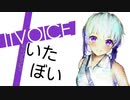 VOICE
いた
ぼい